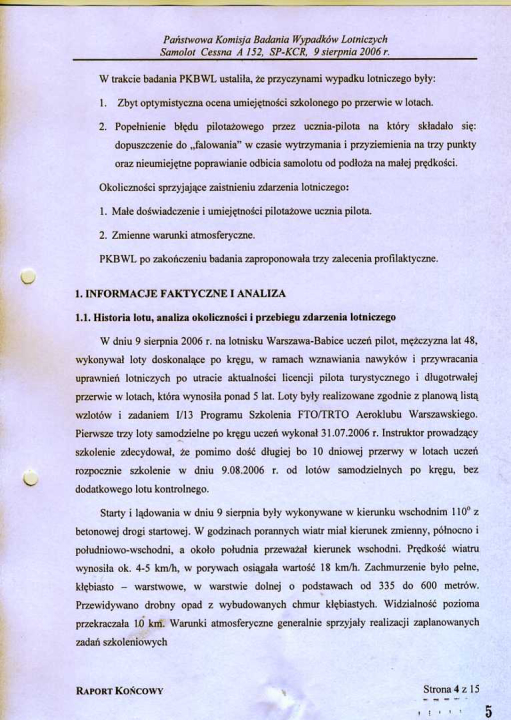 Państwowa Komisja Badania Wypadków Lotniczych
Samolot Cessna A 152, SP-KCR, 9 sierpnia 2006 r.

W trakcie badania PKBWL ustaliła, że przyczynami wypadku lotniczego były:

1. Zbyt optymistyczna ocena umiejętności szkolonego po przerwie w lotach.

2. Popełnienie błędu pilotażowego przez ucznia-pilota na który składało się: dopuszczenie do „falowania" w czasie wytrzymania i przyziemienia na trzy punkty oraz nieumiejętne poprawianie odbicia samolotu od podłoża na małej prędkości.

Okoliczności sprzyjające zaistnieniu zdarzenia lotniczego:

1. Małe doświadczenie i umiejętności pilotażowe ucznia pilota.

2. Zmienne warunki atmosferyczne.

PKBWL po zakończeniu badania zaproponowała trzy zalecenia profilaktyczne.

1. INFORMACJE FAKTYCZNE I ANALIZA

1.1. Historia lotu, analiza okoliczności i przebiegu zdarzenia lotniczego

W dniu 9 sierpnia 2006 r. na lotnisku Warszawa-Babice uczeń pilot, mężczyzna lat 48, wykonywał loty doskonalące po kręgu, w ramach wznawiania nawyków i przywracania uprawnień lotniczych po utracie aktualności licencji pilota turystycznego i długotrwałej przerwie w lotach, która wynosiła ponad 5 lat. Loty były realizowane zgodnie z planową listą wzlotów i zadaniem I/13 Programu Szkolenia FTO/TRTO Aeroklubu Warszawskiego. Pierwsze trzy loty samodzielne po kręgu uczeń wykonał 31.07.2006 r. Instruktor prowadzący szkolenie zdecydował, że pomimo dość długiej bo 10 dniowej przerwy w lotach uczeń rozpocznie szkolenie w dniu 9.08.2006 r. od lotów samodzielnych po kręgu, bez dodatkowego lotu kontrolnego.

Starty i lądowania w dniu 9 sierpnia były wykonywane w kierunku wschodnim $110^0$ z betonowej drogi startowej. W godzinach porannych wiatr miał kierunek zmienny, północno i południowo-wschodni, a około południa przeważał kierunek wschodni. Prędkość wiatru wynosiła ok. 4-5 km/h, w porywach osiągała wartość 18 km/h. Zachmurzenie było pełne, kłębiasto – warstwowe, w warstwie dolnej o podstawach od 335 do 600 metrów. Przewidywano drobny opad z wybudowanych chmur kłębiastych. Widzialność pozioma przekraczała 10 km. Warunki atmosferyczne generalnie sprzyjały realizacji zaplanowanych zadań szkoleniowych

RAPORT KOŃCOWY

Strona 4 z 15

5